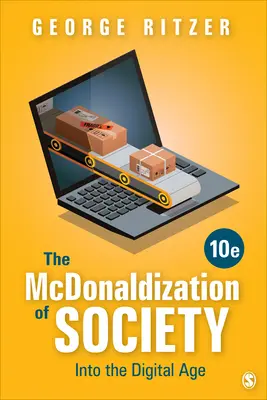 GEORGE RITZER

10e

The McDonaldization of SOCIETY

Into the Digital Age

S